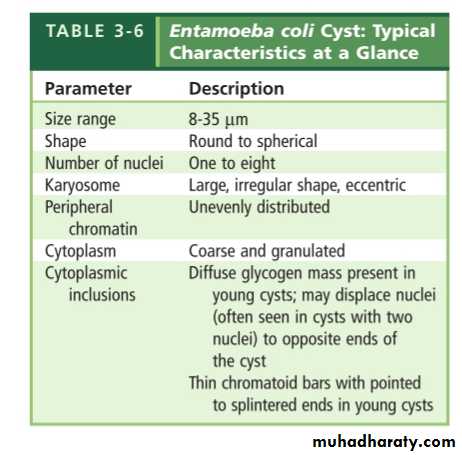 TABLE 3-6 Entamoeba coli Cyst: Typical Characteristics at a Glance

| Parameter | Description |
|---|---|
| Size range | 8-35 µm |
| Shape | Round to spherical |
| Number of nuclei | One to eight |
| Karyosome | Large, irregular shape, eccentric |
| Peripheral chromatin | Unevenly distributed |
| Cytoplasm | Coarse and granulated |
| Cytoplasmic inclusions | Diffuse glycogen mass present in young cysts; may displace nuclei (often seen in cysts with two nuclei) to opposite ends of the cyst Thin chromatoid bars with pointed to splintered ends in young cysts |

muhadharaty.com